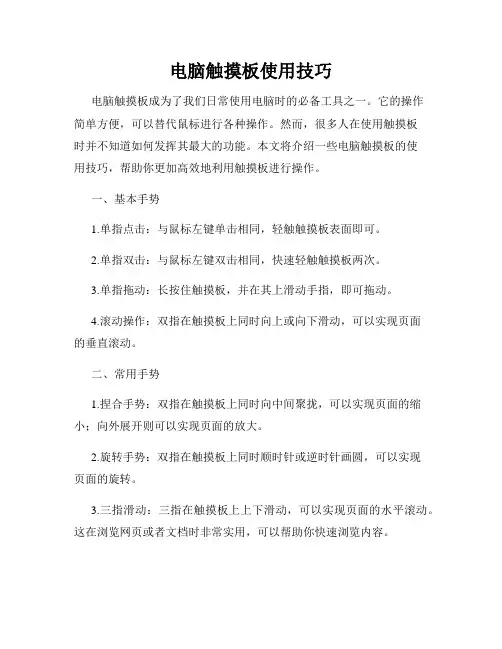 电脑触摸板使用技巧

电脑触摸板成为了我们日常使用电脑时的必备工具之一。它的操作简单方便，可以替代鼠标进行各种操作。然而，很多人在使用触摸板时并不知道如何发挥其最大的功能。本文将介绍一些电脑触摸板的使用技巧，帮助你更加高效地利用触摸板进行操作。

一、基本手势

1.单指点击：与鼠标左键单击相同，轻触触摸板表面即可。

2.单指双击：与鼠标左键双击相同，快速轻触触摸板两次。

3.单指拖动：长按住触摸板，并在其上滑动手指，即可拖动。

4.滚动操作：双指在触摸板上同时向上或向下滑动，可以实现页面的垂直滚动。

二、常用手势

1.捏合手势：双指在触摸板上同时向中间聚拢，可以实现页面的缩小；向外展开则可以实现页面的放大。

2.旋转手势：双指在触摸板上同时顺时针或逆时针画圆，可以实现页面的旋转。

3.三指滑动：三指在触摸板上上下滑动，可以实现页面的水平滚动。这在浏览网页或者文档时非常实用，可以帮助你快速浏览内容。